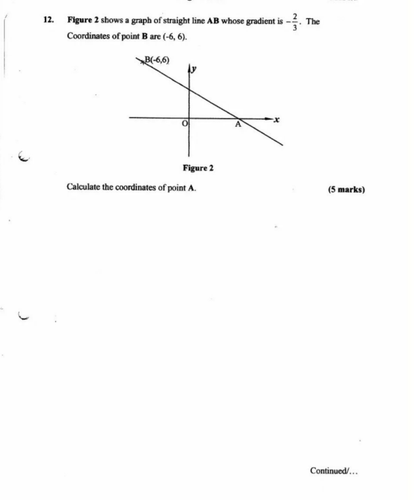 12. Figure 2 shows a graph of straight line AB whose gradient is $-\frac{2}{3}$. The Coordinates of point B are (-6, 6).

B(-6,6)
y
O
A
x

Figure 2

Calculate the coordinates of point A.

(5 marks)

Continued/...